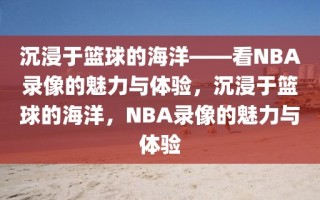 沉浸于篮球的海洋——看NBA录像的魅力与体验，沉浸于篮球的海洋，NBA录像的魅力与体验